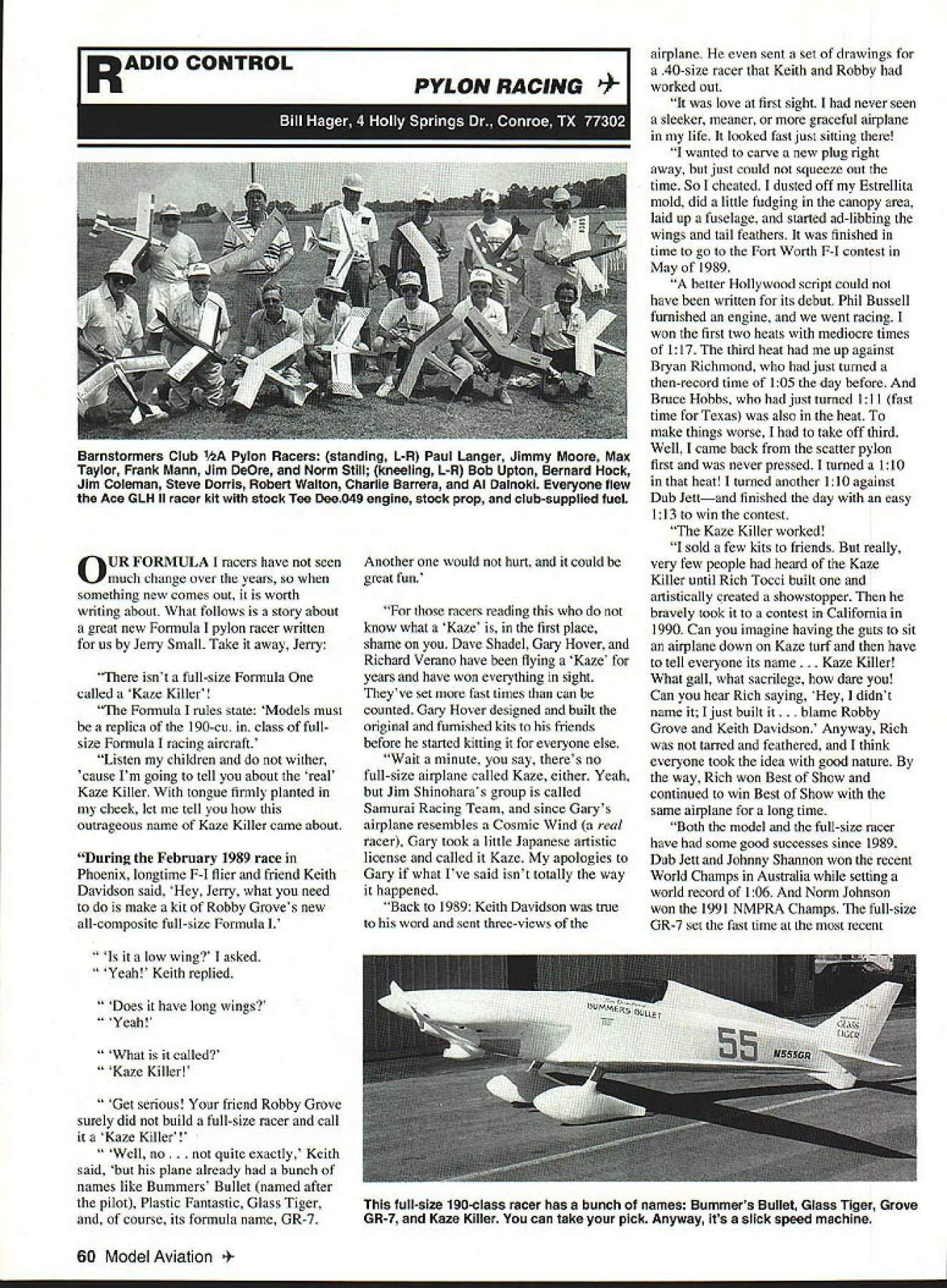 RADIO CONTROL

PYLON RACING

Bill Hager, 4 Holly Springs Dr., Conroe, TX 77302

Barnstormers Club ½A Pylon Racers: (standing, L-R) Paul Langer, Jimmy Moore, Max Taylor, Frank Mann, Jim DeOre, and Norm Still; (kneeling, L-R) Bob Upton, Bernard Hock, Jim Coleman, Steve Dorris, Robert Walton, Charlie Barrera, and Al Dalnoki. Everyone flew the Ace GLH II racer kit with stock Tee Dee.049 engine, stock prop, and club-supplied fuel.

OUR FORMULA I racers have not seen much change over the years, so when something new comes out, it is worth writing about. What follows is a story about a great new Formula I pylon racer written for us by Jerry Small. Take it away, Jerry:

"There isn't a full-size Formula One called a 'Kaze Killer'!

"The Formula I rules state: 'Models must be a replica of the 190-cu. in. class of full-size Formula I racing aircraft.'

"Listen my children and do not wither, 'cause I'm going to tell you about the 'real' Kaze Killer. With tongue firmly planted in my cheek, let me tell you how this outrageous name of Kaze Killer came about.

"During the February 1989 race in Phoenix, longtime F-I flier and friend Keith Davidson said, 'Hey, Jerry, what you need to do is make a kit of Robby Grove's new all-composite full-size Formula I.'

" 'Is it a low wing?' I asked.
" 'Yeah!' Keith replied.

" 'Does it have long wings?'
" 'Yeah!'

" 'What is it called?'
" 'Kaze Killer!'

" 'Get serious! Your friend Robby Grove surely did not build a full-size racer and call it a 'Kaze Killer'!'

" 'Well, no . . . not quite exactly,' Keith said, 'but his plane already had a bunch of names like Bummers' Bullet (named after the pilot), Plastic Fantastic, Glass Tiger, and, of course, its formula name, GR-7. Another one would not hurt, and it could be great fun.'

"For those racers reading this who do not know what a 'Kaze' is, in the first place, shame on you. Dave Shadel, Gary Hover, and Richard Verano have been flying a 'Kaze' for years and have won everything in sight. They've set more fast times than can be counted. Gary Hover designed and built the original and furnished kits to his friends before he started kitting it for everyone else.

"Wait a minute, you say, there's no full-size airplane called Kaze, either. Yeah, but Jim Shinohara's group is called Samurai Racing Team, and since Gary's airplane resembles a Cosmic Wind (a real racer), Gary took a little Japanese artistic license and called it Kaze. My apologies to Gary if what I've said isn't totally the way it happened.

"Back to 1989: Keith Davidson was true to his word and sent three-views of the airplane. He even sent a set of drawings for a .40-size racer that Keith and Robby had worked out.

"It was love at first sight. I had never seen a sleeker, meaner, or more graceful airplane in my life. It looked fast just sitting there!

"I wanted to carve a new plug right away, but just could not squeeze out the time. So I cheated. I dusted off my Estrellita mold, did a little fudging in the canopy area, laid up a fuselage, and started ad-libbing the wings and tail feathers. It was finished in time to go to the Fort Worth F-I contest in May of 1989.

"A better Hollywood script could not have been written for its debut. Phil Bussell furnished an engine, and we went racing. I won the first two heats with mediocre times of 1:17. The third heat had me up against Bryan Richmond, who had just turned a then-record time of 1:05 the day before. And Bruce Hobbs, who had just turned 1:11 (fast time for Texas) was also in the heat. To make things worse, I had to take off third. Well, I came back from the scatter pylon first and was never pressed. I turned a 1:10 in that heat! I turned another 1:10 against Dub Jett—and finished the day with an easy 1:13 to win the contest.

"The Kaze Killer worked!

"I sold a few kits to friends. But really, very few people had heard of the Kaze Killer until Rich Tocci built one and artistically created a showstopper. Then he bravely took it to a contest in California in 1990. Can you imagine having the guts to sit an airplane down on Kaze turf and then have to tell everyone its name . . . Kaze Killer! What gall, what sacrilege, how dare you! Can you hear Rich saying, 'Hey, I didn't name it; I just built it . . . blame Robby Grove and Keith Davidson.' Anyway, Rich was not tarred and feathered, and I think everyone took the idea with good nature. By the way, Rich won Best of Show and continued to win Best of Show with the same airplane for a long time.

"Both the model and the full-size racer have had some good successes since 1989. Dub Jett and Johnny Shannon won the recent World Champs in Australia while setting a world record of 1:06. And Norm Johnson won the 1991 NMPRA Champs. The full-size GR-7 set the fast time at the most recent

BUMMERS BULLET
GLASS TIGER
55
N555GR

This full-size 190-class racer has a bunch of names: Bummer's Bullet, Glass Tiger, Grove GR-7, and Kaze Killer. You can take your pick. Anyway, it's a slick speed machine.

60 Model Aviation